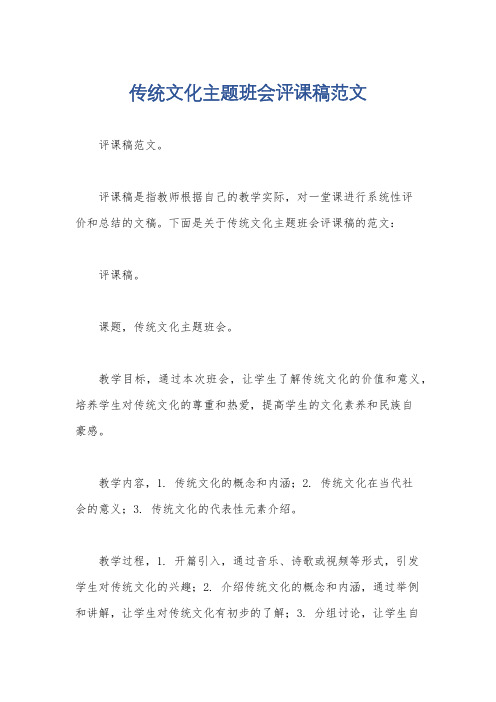 传统文化主题班会评课稿范文

评课稿范文。

评课稿是指教师根据自己的教学实际，对一堂课进行系统性评价和总结的文稿。下面是关于传统文化主题班会评课稿的范文：

评课稿。

课题，传统文化主题班会。

教学目标，通过本次班会，让学生了解传统文化的价值和意义，培养学生对传统文化的尊重和热爱，提高学生的文化素养和民族自豪感。

教学内容，1. 传统文化的概念和内涵；2. 传统文化在当代社会的意义；3. 传统文化的代表性元素介绍。

教学过程，1. 开篇引入，通过音乐、诗歌或视频等形式，引发学生对传统文化的兴趣；2. 介绍传统文化的概念和内涵，通过举例和讲解，让学生对传统文化有初步的了解；3. 分组讨论，让学生自